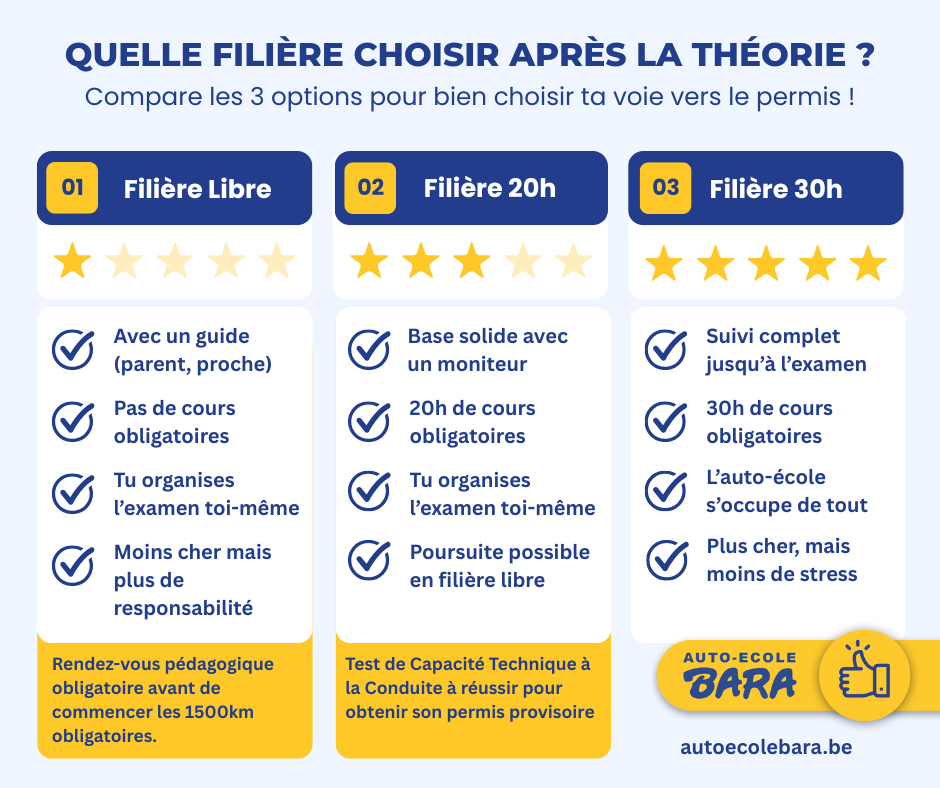 QUELLE FILIÈRE CHOISIR APRÈS LA THÉORIE ?
Compare les 3 options pour bien choisir ta voie vers le permis !

01 Filière Libre

Avec un guide (parent, proche)

Pas de cours obligatoires

Tu organises l'examen toi-même

Moins cher mais plus de responsabilité

Rendez-vous pédagogique obligatoire avant de commencer les 1500km obligatoires.

02 Filière 20h

Base solide avec un moniteur

20h de cours obligatoires

Tu organises l'examen toi-même

Poursuite possible en filière libre

Test de Capacité Technique à la Conduite à réussir pour obtenir son permis provisoire

03 Filière 30h

Suivi complet jusqu'à l'examen

30h de cours obligatoires

L'auto-école s'occupe de tout

Plus cher, mais moins de stress

AUTO-ECOLE BARA

autoecolebara.be